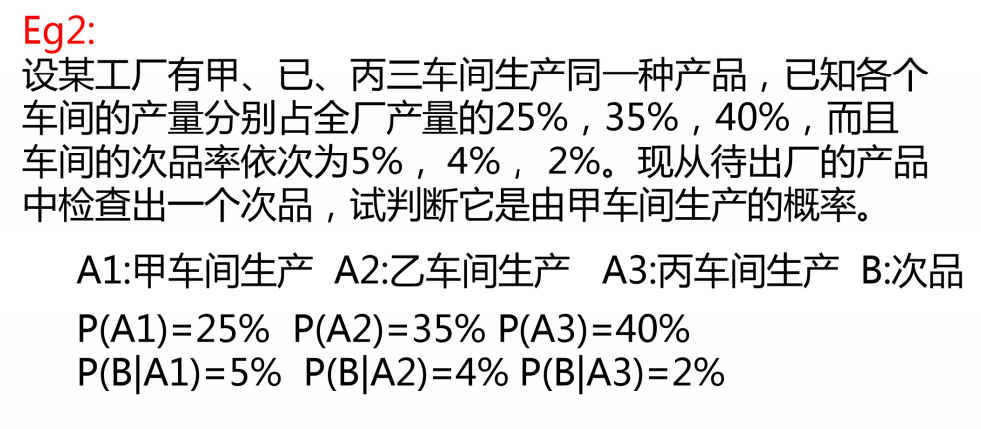 Eg2:
设某工厂有甲、已、丙三车间生产同一种产品，已知各个车间的产量分别占全厂产量的25%，35%，40%，而且车间的次品率依次为5%，4%，2%。现从待出厂的产品中检查出一个次品，试判断它是由甲车间生产的概率。

A1:甲车间生产 A2:乙车间生产 A3:丙车间生产 B:次品

P(A1)=25% P(A2)=35% P(A3)=40%
P(B|A1)=5% P(B|A2)=4% P(B|A3)=2%